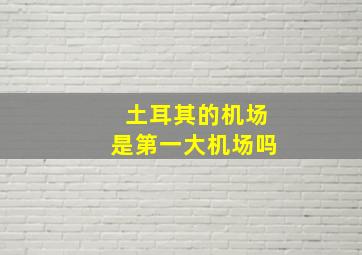 土耳其的机场
是第一大机场吗